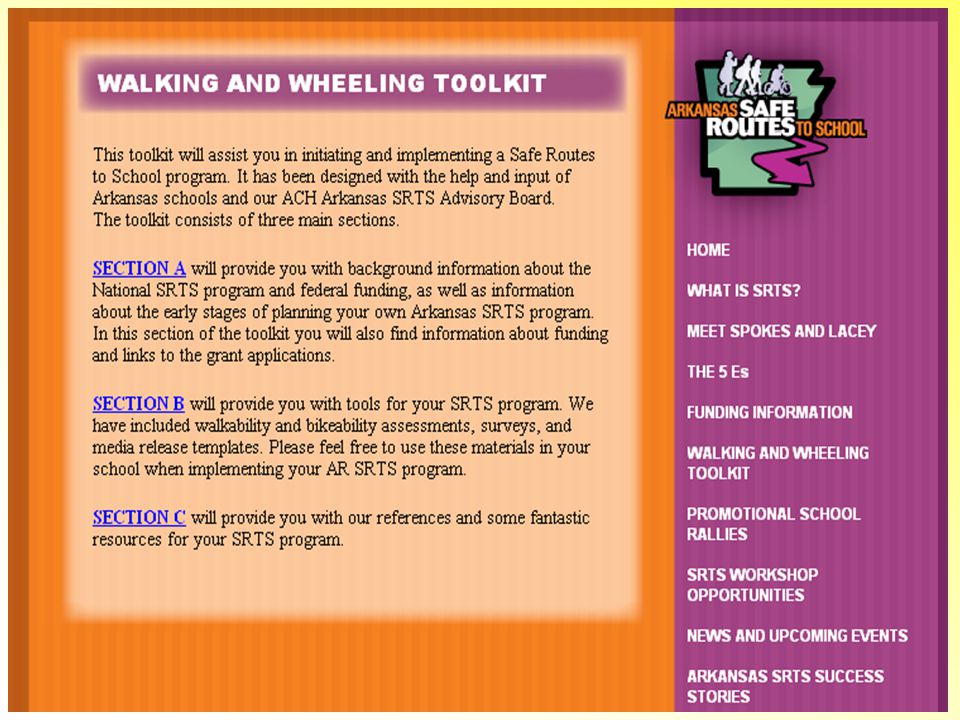 WALKING AND WHEELING TOOLKIT

This toolkit will assist you in initiating and implementing a Safe Routes to School program. It has been designed with the help and input of Arkansas schools and our ACH Arkansas SRTS Advisory Board. The toolkit consists of three main sections.

SECTION A will provide you with background information about the National SRTS program and federal funding, as well as information about the early stages of planning your own Arkansas SRTS program. In this section of the toolkit you will also find information about funding and links to the grant applications.

SECTION B will provide you with tools for your SRTS program. We have included walkability and bikeability assessments, surveys, and media release templates. Please feel free to use these materials in your school when implementing your AR SRTS program.

SECTION C will provide you with our references and some fantastic resources for your SRTS program.

ARKANSAS SAFE ROUTES TO SCHOOL

HOME

WHAT IS SRTS?

MEET SPOKES AND LACEY

THE 5 Es

FUNDING INFORMATION

WALKING AND WHEELING TOOLKIT

PROMOTIONAL SCHOOL RALLIES

SRTS WORKSHOP OPPORTUNITIES

NEWS AND UPCOMING EVENTS

ARKANSAS SRTS SUCCESS STORIES